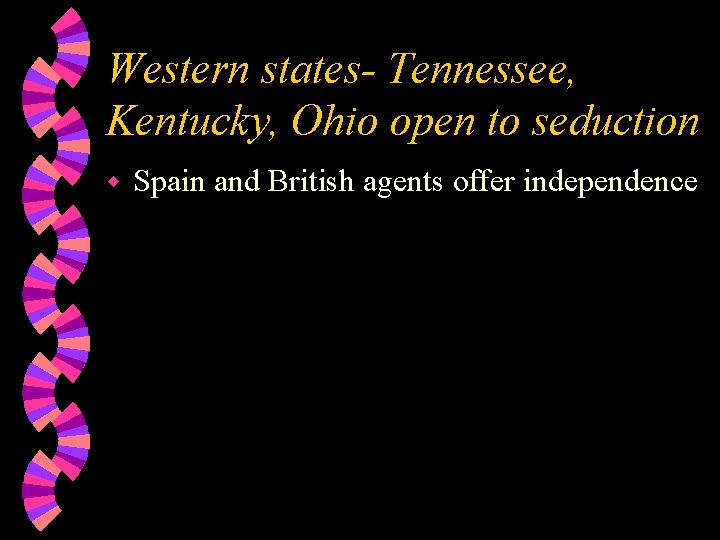 Western states- Tennessee, Kentucky, Ohio open to seduction

Spain and British agents offer independence